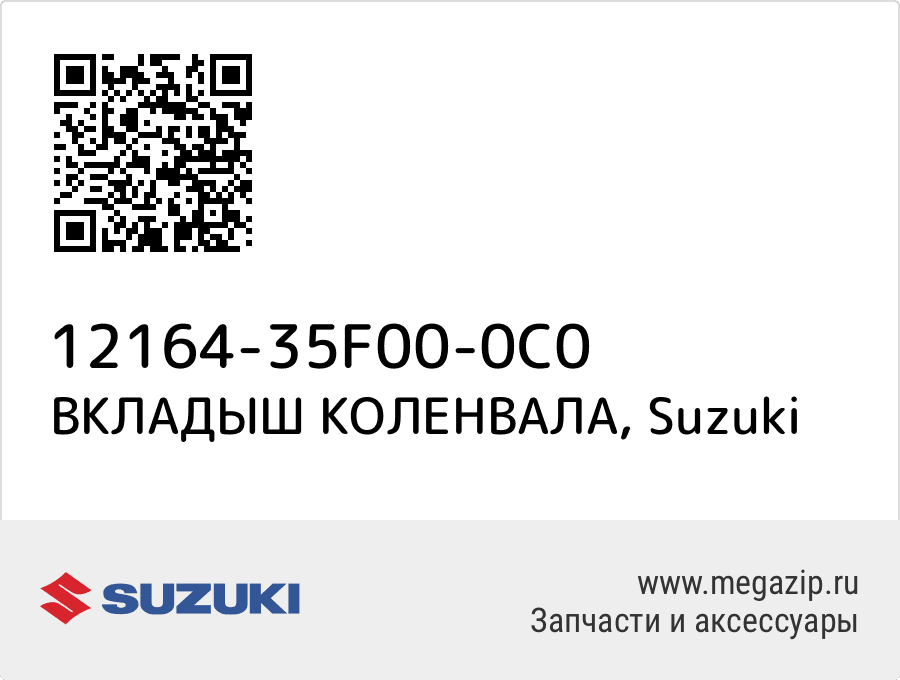 12164-35F00-0C0
ВКЛАДЫШ КОЛЕНВАЛА, Suzuki

SUZUKI

www.megazip.ru
Запчасти и аксессуары